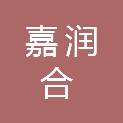 嘉润
合